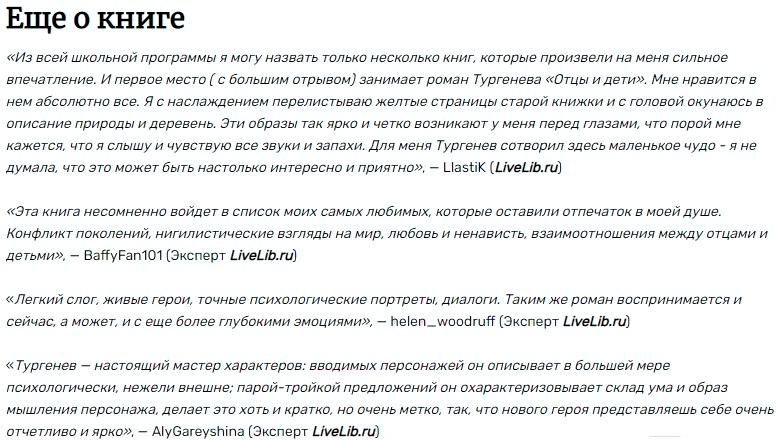 Еще о книге

«Из всей школьной программы я могу назвать только несколько книг, которые произвели на меня сильное впечатление. И первое место ( с большим отрывом) занимает роман Тургенева «Отцы и дети». Мне нравится в нем абсолютно все. Я с наслаждением перелистываю желтые страницы старой книжки и с головой окунаюсь в описание природы и деревень. Эти образы так ярко и четко возникают у меня перед глазами, что порой мне кажется, что я слышу и чувствую все звуки и запахи. Для меня Тургенев сотворил здесь маленькое чудо - я не думала, что это может быть настолько интересно и приятно», — LlastiK (LiveLib.ru)

«Эта книга несомненно войдет в список моих самых любимых, которые оставили отпечаток в моей душе. Конфликт поколений, нигилистические взгляды на мир, любовь и ненависть, взаимоотношения между отцами и детьми», — BaffyFan101 (Эксперт LiveLib.ru)

«Легкий слог, живые герои, точные психологические портреты, диалоги. Таким же роман воспринимается и сейчас, а может, и с еще более глубокими эмоциями», — helen_woodruff (Эксперт LiveLib.ru)

«Тургенев — настоящий мастер характеров: вводимых персонажей он описывает в большей мере психологически, нежели внешне; парой-тройкой предложений он охарактеризовывает склад ума и образ мышления персонажа, делает это хоть и кратко, но очень метко, так, что нового героя представляешь себе очень отчетливо и ярко», — AlyGareyshina (Эксперт LiveLib.ru)